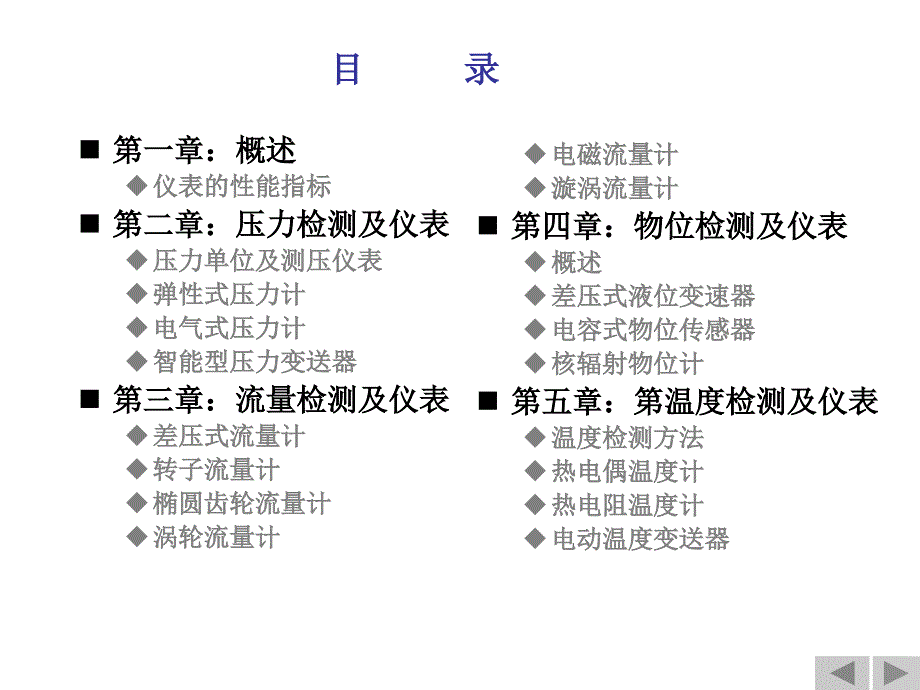 目　　录

■ 第一章：概述
◆ 仪表的性能指标
■ 第二章：压力检测及仪表
◆ 压力单位及测压仪表
◆ 弹性式压力计
◆ 电气式压力计
◆ 智能型压力变送器
■ 第三章：流量检测及仪表
◆ 差压式流量计
◆ 转子流量计
◆ 椭圆齿轮流量计
◆ 涡轮流量计

◆ 电磁流量计
◆ 漩涡流量计
■ 第四章：物位检测及仪表
◆ 概述
◆ 差压式液位变速器
◆ 电容式物位传感器
◆ 核辐射物位计
■ 第五章：第温度检测及仪表
◆ 温度检测方法
◆ 热电偶温度计
◆ 热电阻温度计
◆ 电动温度变送器